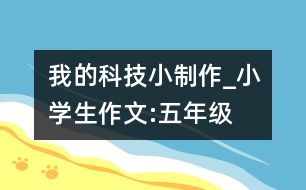 我的科技小制作_小学生作文:五年级